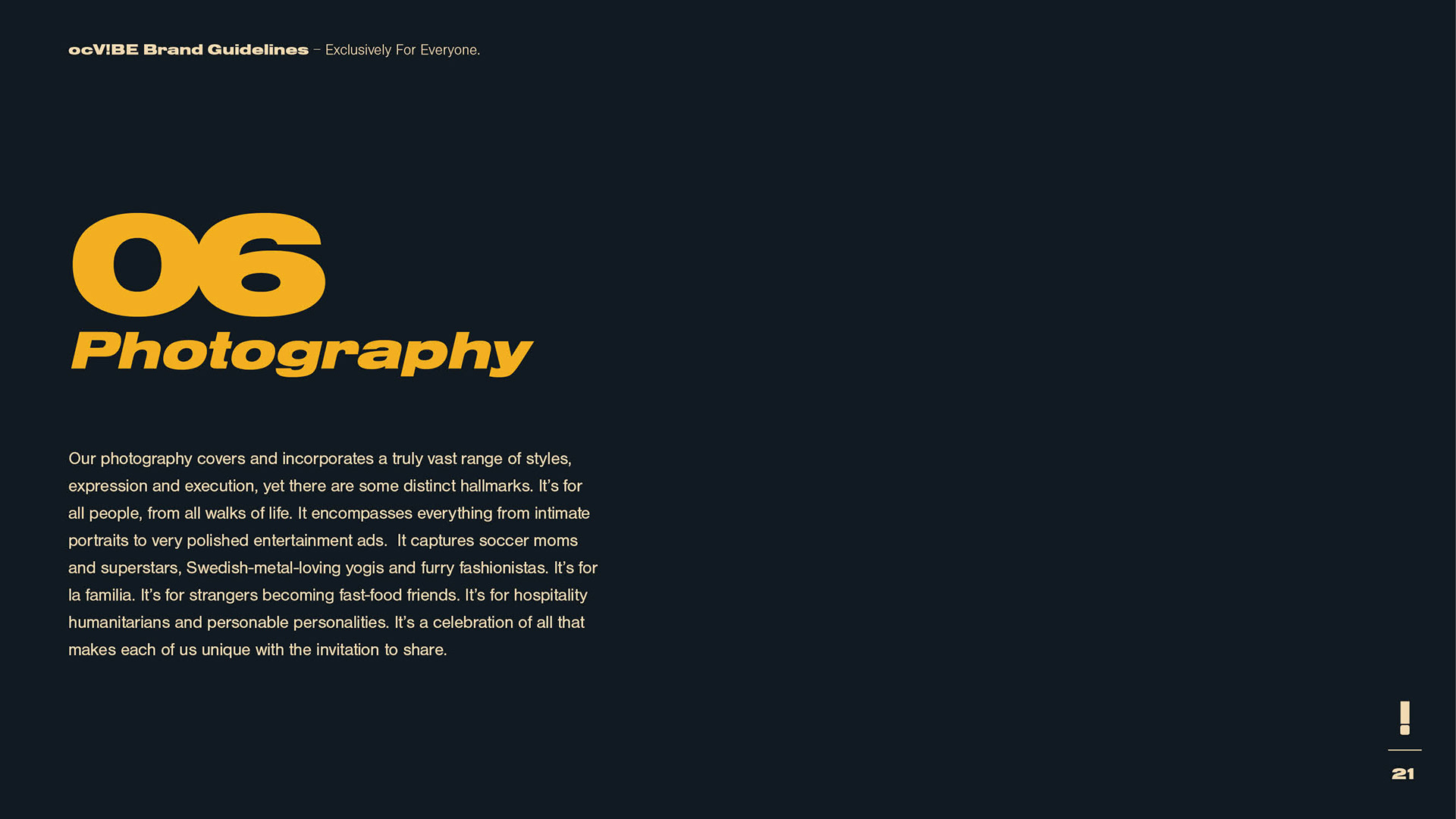 ocV!BE Brand Guidelines – Exclusively For Everyone.

06
Photography

Our photography covers and incorporates a truly vast range of styles, expression and execution, yet there are some distinct hallmarks. It's for all people, from all walks of life. It encompasses everything from intimate portraits to very polished entertainment ads. It captures soccer moms and superstars, Swedish-metal-loving yogis and furry fashionistas. It's for la familia. It's for strangers becoming fast-food friends. It's for hospitality humanitarians and personable personalities. It's a celebration of all that makes each of us unique with the invitation to share.

!

21